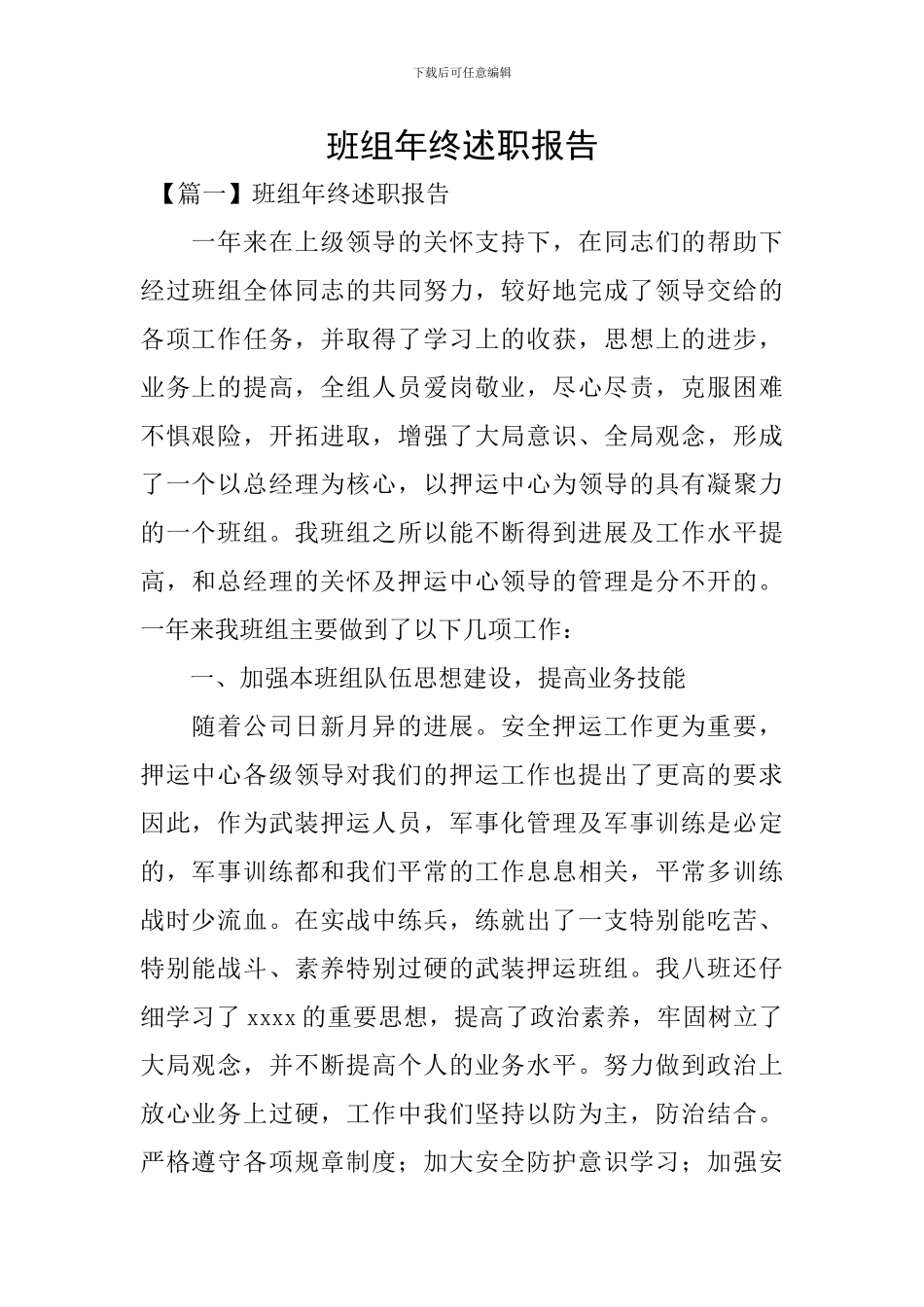 下载后可任意编辑

班组年终述职报告

【篇一】班组年终述职报告

一年来在上级领导的关怀支持下，在同志们的帮助下经过班组全体同志的共同努力，较好地完成了领导交给的各项工作任务，并取得了学习上的收获，思想上的进步，业务上的提高，全组人员爱岗敬业，尽心尽责，克服困难不惧艰险，开拓进取，增强了大局意识、全局观念，形成了一个以总经理为核心，以押运中心为领导的具有凝聚力的一个班组。我班组之所以能不断得到进展及工作水平提高，和总经理的关怀及押运中心领导的管理是分不开的。一年来我班组主要做到了以下几项工作：

一、加强本班组队伍思想建设，提高业务技能

随着公司日新月异的进展。安全押运工作更为重要，押运中心各级领导对我们的押运工作也提出了更高的要求因此，作为武装押运人员，军事化管理及军事训练是必定的，军事训练都和我们平常的工作息息相关，平常多训练战时少流血。在实战中练兵，练就出了一支特别能吃苦、特别能战斗、素养特别过硬的武装押运班组。我八班还仔细学习了 xxxx 的重要思想，提高了政治素养，牢固树立了大局观念，并不断提高个人的业务水平。努力做到政治上放心业务上过硬，工作中我们坚持以防为主，防治结合。严格遵守各项规章制度；加大安全防护意识学习；加强安